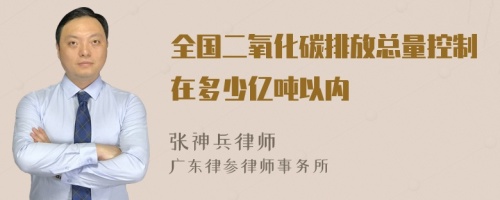 全国二氧化碳排放总量控制在多少亿吨以内

张神兵律师
广东律参律师事务所